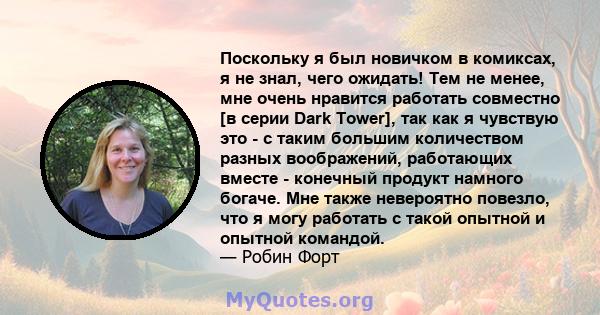 Поскольку я был новичком в комиксах, я не знал, чего ожидать! Тем не менее, мне очень нравится работать совместно [в серии Dark Tower], так как я чувствую это - с таким большим количеством разных воображений, работающих вместе - конечный продукт намного богаче. Мне также невероятно повезло, что я могу работать с такой опытной и опытной командой.
— Робин Форт

MyQuotes.org